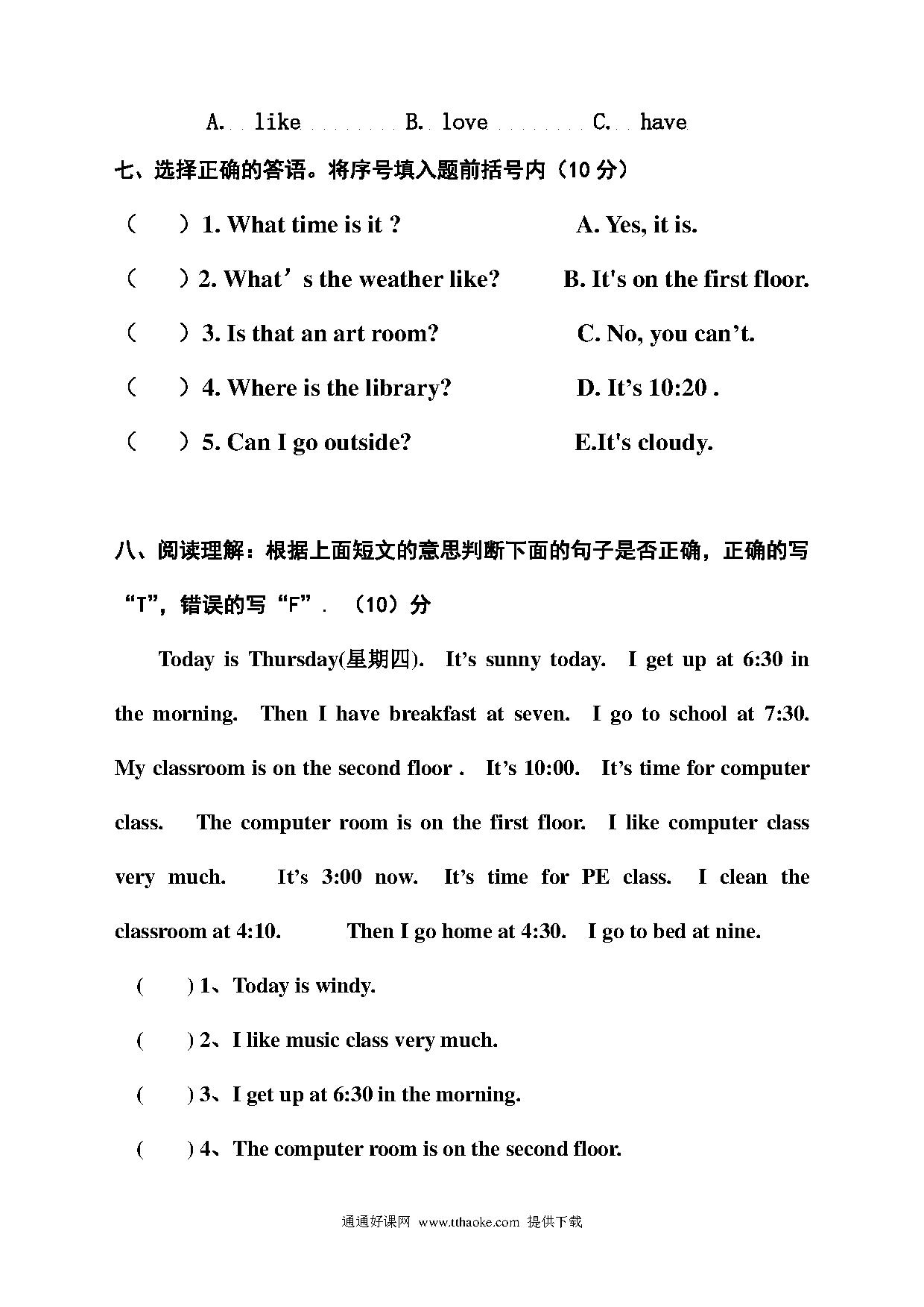 A. like B. love C. have

七、选择正确的答语。将序号填入题前括号内（10 分）

（ ）1. What time is it ? A. Yes, it is.

（ ）2. What’s the weather like? B. It's on the first floor.

（ ）3. Is that an art room? C. No, you can’t.

（ ）4. Where is the library? D. It’s 10:20 .

（ ）5. Can I go outside? E.It's cloudy.

八、阅读理解：根据上面短文的意思判断下面的句子是否正确，正确的写“T”，错误的写“F”．（10）分

Today is Thursday(星期四). It’s sunny today. I get up at 6:30 in the morning. Then I have breakfast at seven. I go to school at 7:30. My classroom is on the second floor . It’s 10:00. It’s time for computer class. The computer room is on the first floor. I like computer class very much. It’s 3:00 now. It’s time for PE class. I clean the classroom at 4:10. Then I go home at 4:30. I go to bed at nine.

( ) 1、Today is windy.

( ) 2、I like music class very much.

( ) 3、I get up at 6:30 in the morning.

( ) 4、The computer room is on the second floor.

通通好课网 www.tthaoke.com 提供下载